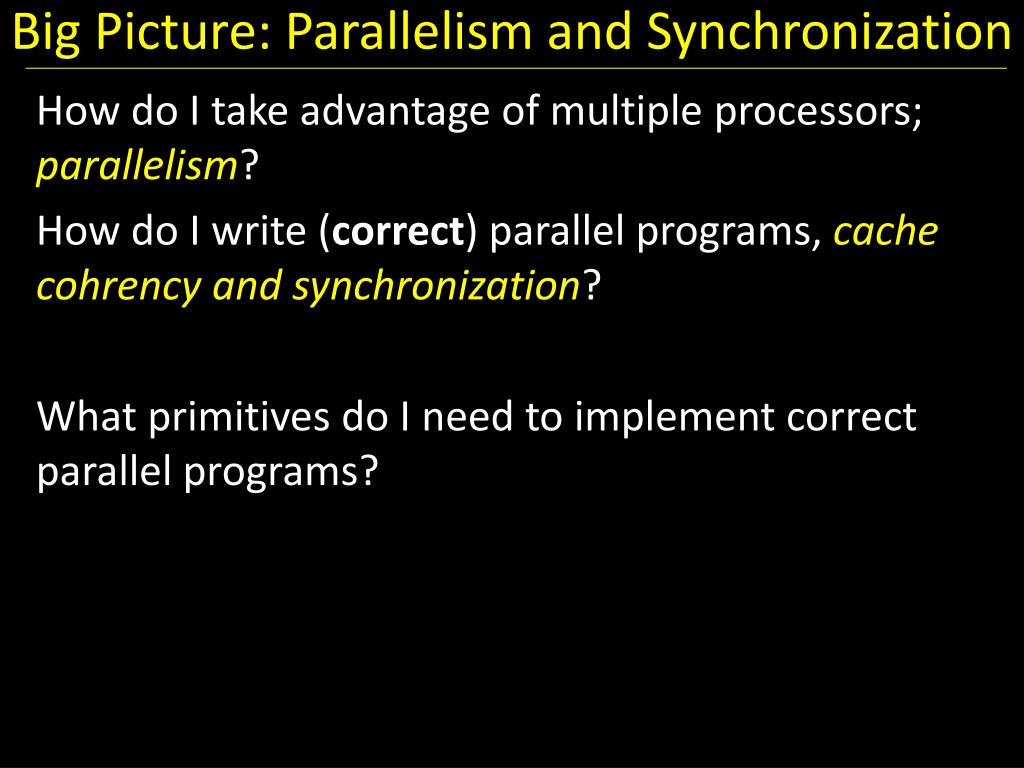 Big Picture: Parallelism and Synchronization

How do I take advantage of multiple processors; parallelism?

How do I write (correct) parallel programs, cache cohrency and synchronization?

What primitives do I need to implement correct parallel programs?